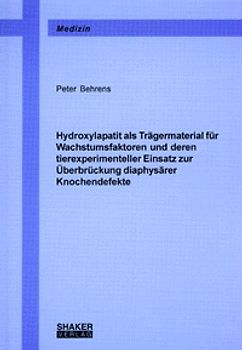 Medizin

Peter Behrens

Hydroxylapatit als Trägermaterial für Wachstumsfaktoren und deren tierexperimenteller Einsatz zur Überbrückung diaphysärer Knochendefekte

SHAKER
VERLAG